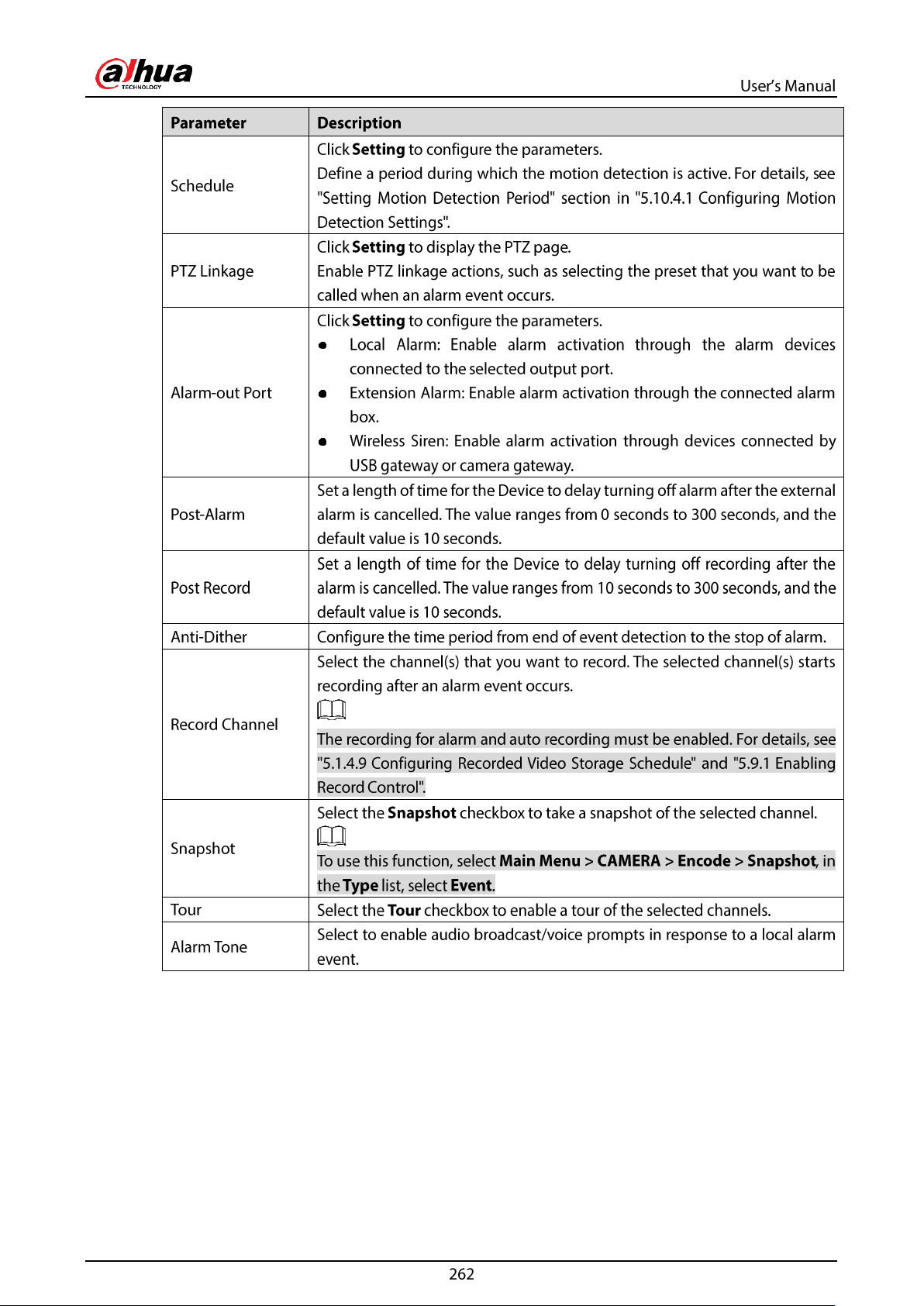 alhua
TECHNOLOGY

User's Manual

| Parameter | Description |
|---|---|
| Schedule | Click Setting to configure the parameters. Define a period during which the motion detection is active. For details, see "Setting Motion Detection Period" section in "5.10.4.1 Configuring Motion Detection Settings". |
| PTZ Linkage | Click Setting to display the PTZ page. Enable PTZ linkage actions, such as selecting the preset that you want to be called when an alarm event occurs. |
| Alarm-out Port | Click Setting to configure the parameters. • Local Alarm: Enable alarm activation through the alarm devices connected to the selected output port. • Extension Alarm: Enable alarm activation through the connected alarm box. • Wireless Siren: Enable alarm activation through devices connected by USB gateway or camera gateway. |
| Post-Alarm | Set a length of time for the Device to delay turning off alarm after the external alarm is cancelled. The value ranges from 0 seconds to 300 seconds, and the default value is 10 seconds. |
| Post Record | Set a length of time for the Device to delay turning off recording after the alarm is cancelled. The value ranges from 10 seconds to 300 seconds, and the default value is 10 seconds. |
| Anti-Dither | Configure the time period from end of event detection to the stop of alarm. |
| Record Channel | Select the channel(s) that you want to record. The selected channel(s) starts recording after an alarm event occurs. The recording for alarm and auto recording must be enabled. For details, see "5.1.4.9 Configuring Recorded Video Storage Schedule" and "5.9.1 Enabling Record Control". |
| Snapshot | Select the Snapshot checkbox to take a snapshot of the selected channel. To use this function, select Main Menu > CAMERA > Encode > Snapshot, in the Type list, select Event. |
| Tour | Select the Tour checkbox to enable a tour of the selected channels. |
| Alarm Tone | Select to enable audio broadcast/voice prompts in response to a local alarm event. |

262